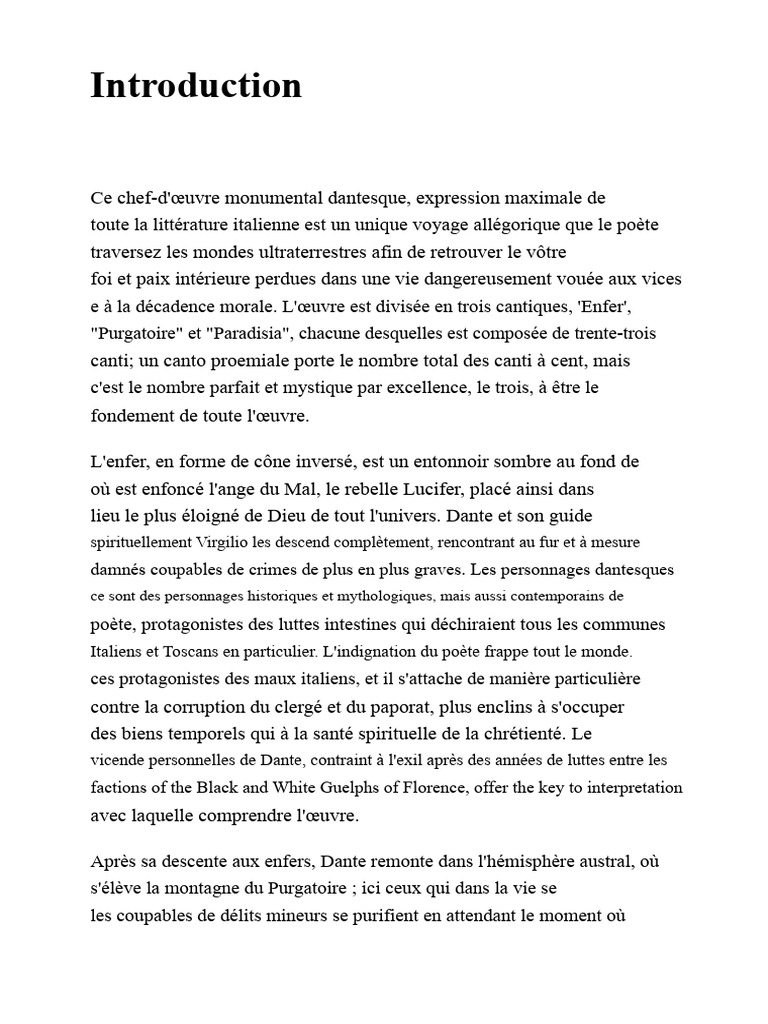 Introduction

Ce chef-d'œuvre monumental dantesque, expression maximale de toute la littérature italienne est un unique voyage allégorique que le poète traversez les mondes ultraterrestres afin de retrouver le vôtre foi et paix intérieure perdues dans une vie dangereusement vouée aux vices e à la décadence morale. L'œuvre est divisée en trois cantiques, 'Enfer', "Purgatoire" et "Paradisia", chacune desquelles est composée de trente-trois canti; un canto proemiale porte le nombre total des canti à cent, mais c'est le nombre parfait et mystique par excellence, le trois, à être le fondement de toute l'œuvre.

L'enfer, en forme de cône inversé, est un entonnoir sombre au fond de où est enfoncé l'ange du Mal, le rebelle Lucifer, placé ainsi dans lieu le plus éloigné de Dieu de tout l'univers. Dante et son guide spirituellement Virgilio les descend complètement, rencontrant au fur et à mesure damnés coupables de crimes de plus en plus graves. Les personnages dantesques ce sont des personnages historiques et mythologiques, mais aussi contemporains de poète, protagonistes des luttes intestines qui déchiraient tous les communes Italiens et Toscans en particulier. L'indignation du poète frappe tout le monde. ces protagonistes des maux italiens, et il s'attache de manière particulière contre la corruption du clergé et du paporat, plus enclins à s'occuper des biens temporels qui à la santé spirituelle de la chrétienté. Le vicende personnelles de Dante, contraint à l'exil après des années de luttes entre les factions of the Black and White Guelphs of Florence, offer the key to interpretation avec laquelle comprendre l'œuvre.

Après sa descente aux enfers, Dante remonte dans l'hémisphère austral, où s'élève la montagne du Purgatoire ; ici ceux qui dans la vie se les coupables de délits mineurs se purifient en attendant le moment où